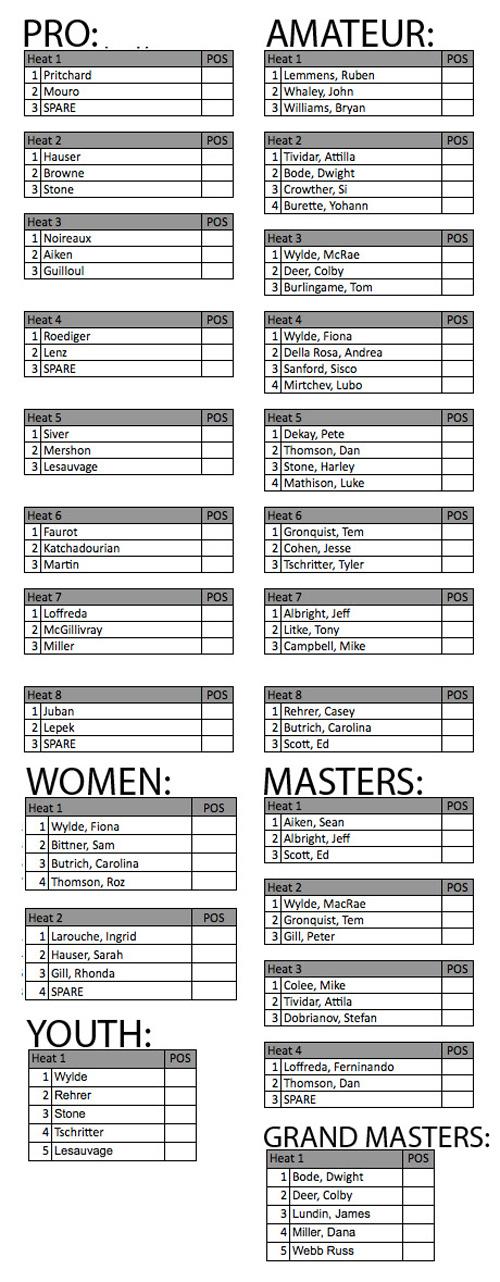 PRO:

| Heat 1 | | POS |
|---|---|---|
| 1 | Pritchard | |
| 2 | Mouro | |
| 3 | SPARE | |

| Heat 2 | | POS |
|---|---|---|
| 1 | Hauser | |
| 2 | Browne | |
| 3 | Stone | |

| Heat 3 | | POS |
|---|---|---|
| 1 | Noireaux | |
| 2 | Aiken | |
| 3 | Guilloul | |

| Heat 4 | | POS |
|---|---|---|
| 1 | Roediger | |
| 2 | Lenz | |
| 3 | SPARE | |

| Heat 5 | | POS |
|---|---|---|
| 1 | Siver | |
| 2 | Mershon | |
| 3 | Lesauvage | |

| Heat 6 | | POS |
|---|---|---|
| 1 | Faurot | |
| 2 | Katchadourian | |
| 3 | Martin | |

| Heat 7 | | POS |
|---|---|---|
| 1 | Loffreda | |
| 2 | McGillivray | |
| 3 | Miller | |

| Heat 8 | | POS |
|---|---|---|
| 1 | Juban | |
| 2 | Lepek | |
| 3 | SPARE | |

WOMEN:

| Heat 1 | | POS |
|---|---|---|
| 1 | Wylde, Fiona | |
| 2 | Bittner, Sam | |
| 3 | Butrich, Carolina | |
| 4 | Thomson, Roz | |

| Heat 2 | | POS |
|---|---|---|
| 1 | Larouche, Ingrid | |
| 2 | Hauser, Sarah | |
| 3 | Gill, Rhonda | |
| 4 | SPARE | |

YOUTH:

| Heat 1 | | POS |
|---|---|---|
| 1 | Wylde | |
| 2 | Rehrer | |
| 3 | Stone | |
| 4 | Tschritter | |
| 5 | Lesauvage | |

AMATEUR:

| Heat 1 | | POS |
|---|---|---|
| 1 | Lemmens, Ruben | |
| 2 | Whaley, John | |
| 3 | Williams, Bryan | |

| Heat 2 | | POS |
|---|---|---|
| 1 | Tividar, Attilla | |
| 2 | Bode, Dwight | |
| 3 | Crowther, Si | |
| 4 | Burette, Yohann | |

| Heat 3 | | POS |
|---|---|---|
| 1 | Wylde, McRae | |
| 2 | Deer, Colby | |
| 3 | Burlingame, Tom | |

| Heat 4 | | POS |
|---|---|---|
| 1 | Wylde, Fiona | |
| 2 | Della Rosa, Andrea | |
| 3 | Sanford, Sisco | |
| 4 | Mirtchev, Lubo | |

| Heat 5 | | POS |
|---|---|---|
| 1 | Dekay, Pete | |
| 2 | Thomson, Dan | |
| 3 | Stone, Harley | |
| 4 | Mathison, Luke | |

| Heat 6 | | POS |
|---|---|---|
| 1 | Gronquist, Tem | |
| 2 | Cohen, Jesse | |
| 3 | Tschritter, Tyler | |

| Heat 7 | | POS |
|---|---|---|
| 1 | Albright, Jeff | |
| 2 | Litke, Tony | |
| 3 | Campbell, Mike | |

| Heat 8 | | POS |
|---|---|---|
| 1 | Rehrer, Casey | |
| 2 | Butrich, Carolina | |
| 3 | Scott, Ed | |

MASTERS:

| Heat 1 | | POS |
|---|---|---|
| 1 | Aiken, Sean | |
| 2 | Albright, Jeff | |
| 3 | Scott, Ed | |

| Heat 2 | | POS |
|---|---|---|
| 1 | Wylde, MacRae | |
| 2 | Gronquist, Tem | |
| 3 | Gill, Peter | |

| Heat 3 | | POS |
|---|---|---|
| 1 | Colee, Mike | |
| 2 | Tividar, Attila | |
| 3 | Dobrianov, Stefan | |

| Heat 4 | | POS |
|---|---|---|
| 1 | Loffreda, Ferninando | |
| 2 | Thomson, Dan | |
| 3 | SPARE | |

GRAND MASTERS:

| Heat 1 | | POS |
|---|---|---|
| 1 | Bode, Dwight | |
| 2 | Deer, Colby | |
| 3 | Lundin, James | |
| 4 | Miller, Dana | |
| 5 | Webb Russ | |